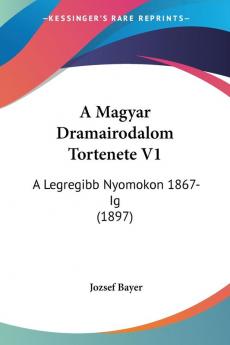 —KESSINGER'S RARE REPRINTS—

A Magyar Dramairodalom Tortenete V1

A Legregibb Nyomokon 1867-Ig
(1897)

Jozsef Bayer